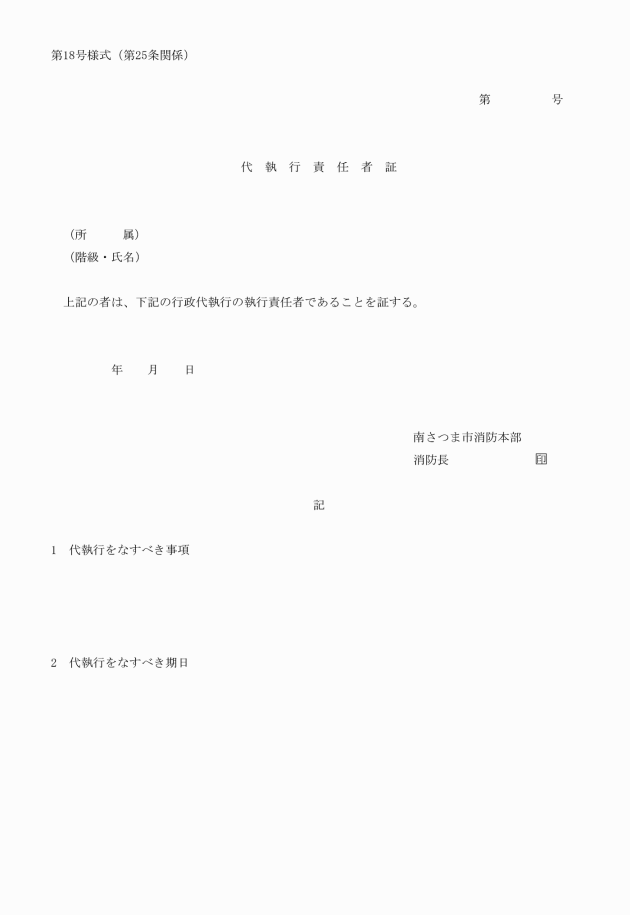 第18号様式（第25条関係）

第　　　　号

代　執　行　責　任　者　証

（所　　　属）
（階級・氏名）

上記の者は、下記の行政代執行の執行責任者であることを証する。

年　　月　　日

南さつま市消防本部
消防長　　　　　　　印

記

1　代執行をなすべき事項

2　代執行をなすべき期日